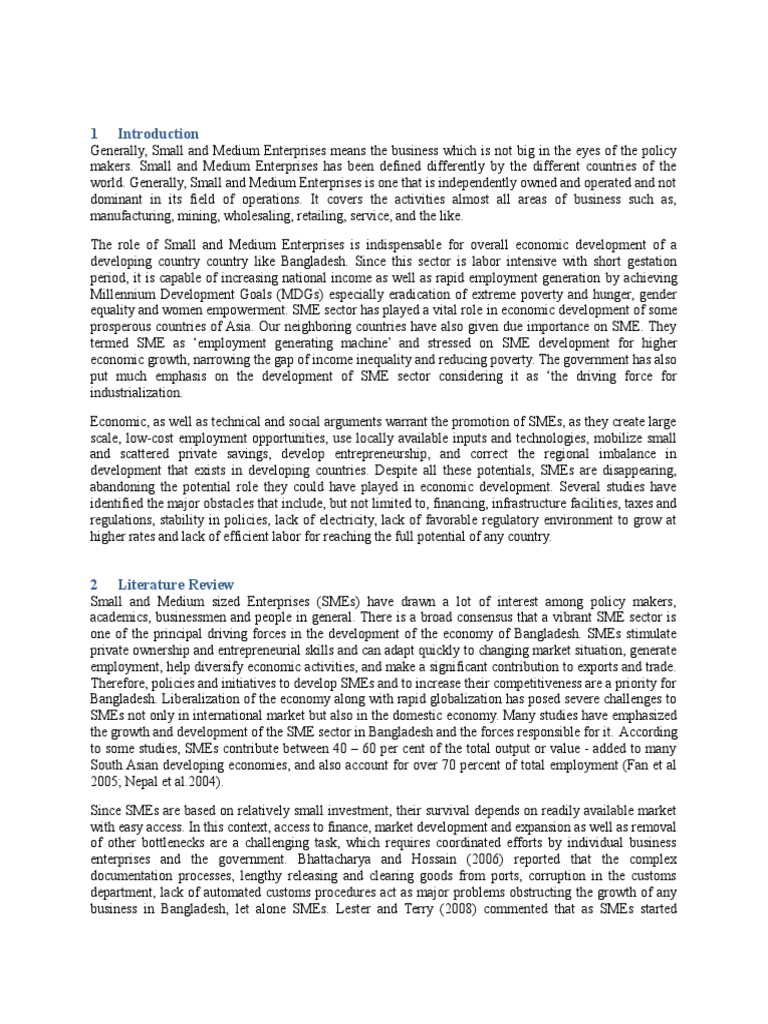 1 Introduction

Generally, Small and Medium Enterprises means the business which is not big in the eyes of the policy makers. Small and Medium Enterprises has been defined differently by the different countries of the world. Generally, Small and Medium Enterprises is one that is independently owned and operated and not dominant in its field of operations. It covers the activities almost all areas of business such as, manufacturing, mining, wholesaling, retailing, service, and the like.

The role of Small and Medium Enterprises is indispensable for overall economic development of a developing country country like Bangladesh. Since this sector is labor intensive with short gestation period, it is capable of increasing national income as well as rapid employment generation by achieving Millennium Development Goals (MDGs) especially eradication of extreme poverty and hunger, gender equality and women empowerment. SME sector has played a vital role in economic development of some prosperous countries of Asia. Our neighboring countries have also given due importance on SME. They termed SME as 'employment generating machine' and stressed on SME development for higher economic growth, narrowing the gap of income inequality and reducing poverty. The government has also put much emphasis on the development of SME sector considering it as 'the driving force for industrialization.

Economic, as well as technical and social arguments warrant the promotion of SMEs, as they create large scale, low-cost employment opportunities, use locally available inputs and technologies, mobilize small and scattered private savings, develop entrepreneurship, and correct the regional imbalance in development that exists in developing countries. Despite all these potentials, SMEs are disappearing, abandoning the potential role they could have played in economic development. Several studies have identified the major obstacles that include, but not limited to, financing, infrastructure facilities, taxes and regulations, stability in policies, lack of electricity, lack of favorable regulatory environment to grow at higher rates and lack of efficient labor for reaching the full potential of any country.

2 Literature Review

Small and Medium sized Enterprises (SMEs) have drawn a lot of interest among policy makers, academics, businessmen and people in general. There is a broad consensus that a vibrant SME sector is one of the principal driving forces in the development of the economy of Bangladesh. SMEs stimulate private ownership and entrepreneurial skills and can adapt quickly to changing market situation, generate employment, help diversify economic activities, and make a significant contribution to exports and trade. Therefore, policies and initiatives to develop SMEs and to increase their competitiveness are a priority for Bangladesh. Liberalization of the economy along with rapid globalization has posed severe challenges to SMEs not only in international market but also in the domestic economy. Many studies have emphasized the growth and development of the SME sector in Bangladesh and the forces responsible for it. According to some studies, SMEs contribute between 40 – 60 per cent of the total output or value - added to many South Asian developing economies, and also account for over 70 percent of total employment (Fan et al 2005; Nepal et al.2004).

Since SMEs are based on relatively small investment, their survival depends on readily available market with easy access. In this context, access to finance, market development and expansion as well as removal of other bottlenecks are a challenging task, which requires coordinated efforts by individual business enterprises and the government. Bhattacharya and Hossain (2006) reported that the complex documentation processes, lengthy releasing and clearing goods from ports, corruption in the customs department, lack of automated customs procedures act as major problems obstructing the growth of any business in Bangladesh, let alone SMEs. Lester and Terry (2008) commented that as SMEs started